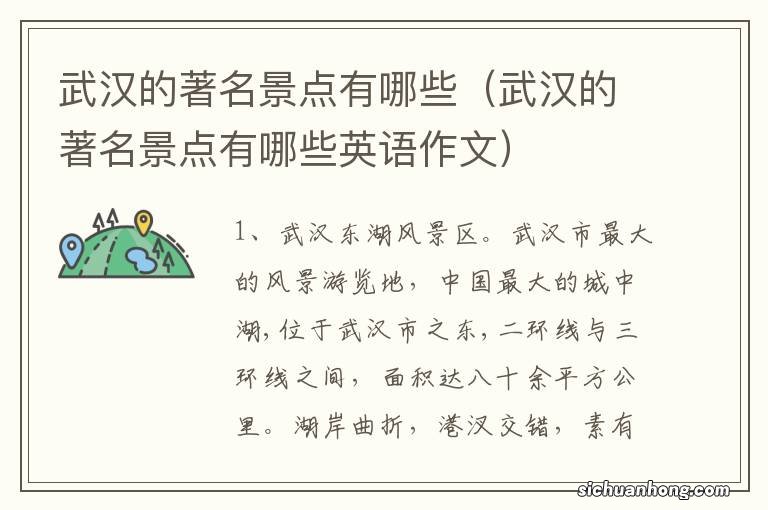 武汉的著名景点有哪些（武汉的著名景点有哪些英语作文）

1、武汉东湖风景区。武汉市最大的风景游览地，中国最大的城中湖，位于武汉市之东，二环线与三环线之间，面积达八十余平方公里。湖岸曲折，港汊交错，素有

sichuanhong.com